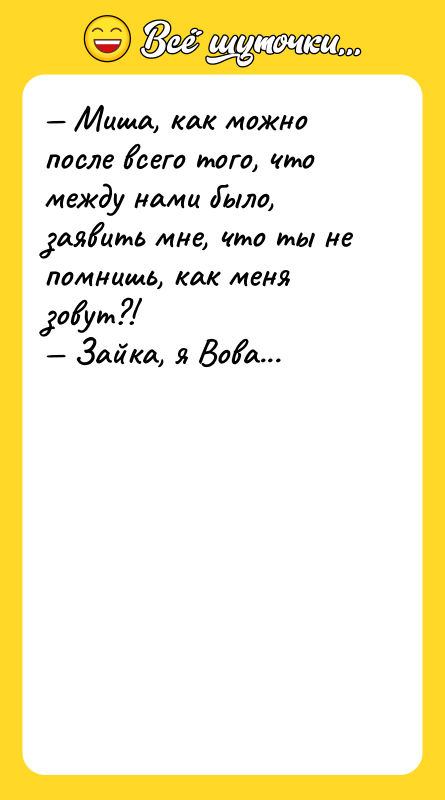 Всё шуточки...

– Миша, как можно после всего того, что между нами было, заявить мне, что ты не помнишь, как меня зовут?!
– Зайка, я Вова...